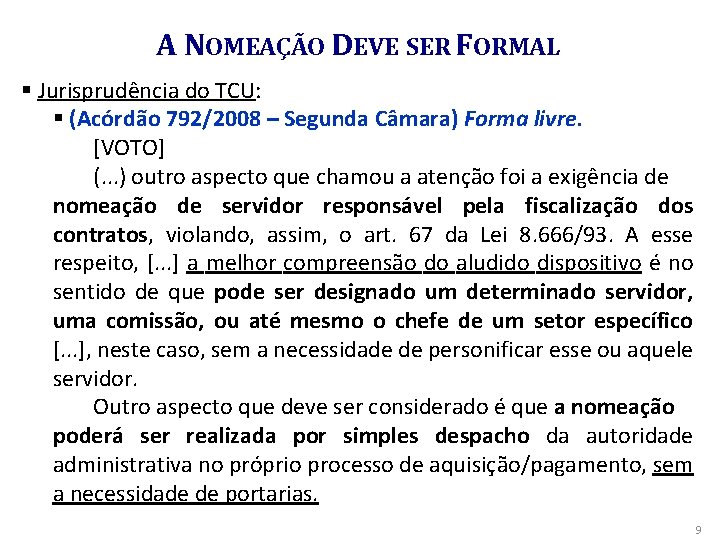 A NOMEAÇÃO DEVE SER FORMAL

▪ Jurisprudência do TCU:

▪ (Acórdão 792/2008 – Segunda Câmara) Forma livre.

[VOTO]

(...) outro aspecto que chamou a atenção foi a exigência de nomeação de servidor responsável pela fiscalização dos contratos, violando, assim, o art. 67 da Lei 8.666/93. A esse respeito, [...] a melhor compreensão do aludido dispositivo é no sentido de que pode ser designado um determinado servidor, uma comissão, ou até mesmo o chefe de um setor específico [...], neste caso, sem a necessidade de personificar esse ou aquele servidor.

Outro aspecto que deve ser considerado é que a nomeação poderá ser realizada por simples despacho da autoridade administrativa no próprio processo de aquisição/pagamento, sem a necessidade de portarias.

9